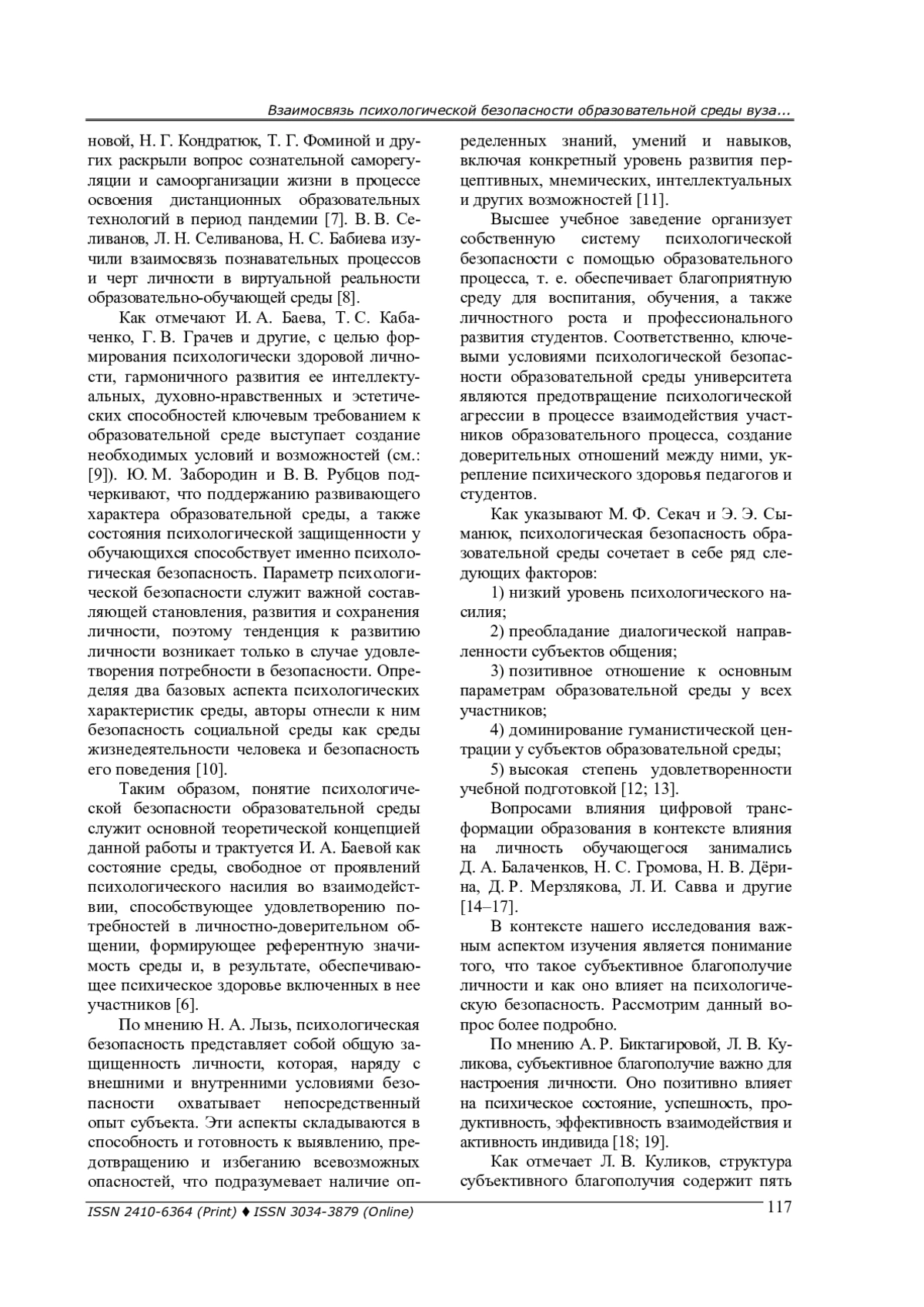 Взаимосвязь психологической безопасности образовательной среды вуза...

новой, Н. Г. Кондратюк, Т. Г. Фоминой и других раскрыли вопрос сознательной саморегуляции и самоорганизации жизни в процессе освоения дистанционных образовательных технологий в период пандемии [7]. В. В. Селиванов, Л. Н. Селиванова, Н. С. Бабиева изучили взаимосвязь познавательных процессов и черт личности в виртуальной реальности образовательно-обучающей среды [8].

Как отмечают И. А. Баева, Т. С. Кабаченко, Г. В. Грачев и другие, с целью формирования психологически здоровой личности, гармоничного развития ее интеллектуальных, духовно-нравственных и эстетических способностей ключевым требованием к образовательной среде выступает создание необходимых условий и возможностей (см.: [9]). Ю. М. Забородин и В. В. Рубцов подчеркивают, что поддержанию развивающего характера образовательной среды, а также состояния психологической защищенности у обучающихся способствует именно психологическая безопасность. Параметр психологической безопасности служит важной составляющей становления, развития и сохранения личности, поэтому тенденция к развитию личности возникает только в случае удовлетворения потребности в безопасности. Определяя два базовых аспекта психологических характеристик среды, авторы отнесли к ним безопасность социальной среды как среды жизнедеятельности человека и безопасность его поведения [10].

Таким образом, понятие психологической безопасности образовательной среды служит основной теоретической концепцией данной работы и трактуется И. А. Баевой как состояние среды, свободное от проявлений психологического насилия во взаимодействии, способствующее удовлетворению потребностей в личностно-доверительном общении, формирующее референтную значимость среды и, в результате, обеспечивающее психическое здоровье включенных в нее участников [6].

По мнению Н. А. Лызь, психологическая безопасность представляет собой общую защищенность личности, которая, наряду с внешними и внутренними условиями безопасности охватывает непосредственный опыт субъекта. Эти аспекты складываются в способность и готовность к выявлению, предотвращению и избеганию всевозможных опасностей, что подразумевает наличие определенных знаний, умений и навыков, включая конкретный уровень развития перцептивных, мнемических, интеллектуальных и других возможностей [11].

Высшее учебное заведение организует собственную систему психологической безопасности с помощью образовательного процесса, т. е. обеспечивает благоприятную среду для воспитания, обучения, а также личностного роста и профессионального развития студентов. Соответственно, ключевыми условиями психологической безопасности образовательной среды университета являются предотвращение психологической агрессии в процессе взаимодействия участников образовательного процесса, создание доверительных отношений между ними, укрепление психического здоровья педагогов и студентов.

Как указывают М. Ф. Секач и Э. Э. Сыманюк, психологическая безопасность образовательной среды сочетает в себе ряд следующих факторов:

1) низкий уровень психологического насилия;

2) преобладание диалогической направленности субъектов общения;

3) позитивное отношение к основным параметрам образовательной среды у всех участников;

4) доминирование гуманистической центрации у субъектов образовательной среды;

5) высокая степень удовлетворенности учебной подготовкой [12; 13].

Вопросами влияния цифровой трансформации образования в контексте влияния на личность обучающегося занимались Д. А. Балаченков, Н. С. Громова, Н. В. Дёрина, Д. Р. Мерзлякова, Л. И. Савва и другие [14–17].

В контексте нашего исследования важным аспектом изучения является понимание того, что такое субъективное благополучие личности и как оно влияет на психологическую безопасность. Рассмотрим данный вопрос более подробно.

По мнению А. Р. Биктагировой, Л. В. Куликова, субъективное благополучие важно для настроения личности. Оно позитивно влияет на психическое состояние, успешность, продуктивность, эффективность взаимодействия и активность индивида [18; 19].

Как отмечает Л. В. Куликов, структура субъективного благополучия содержит пять

ISSN 2410-6364 (Print) ♦ ISSN 3034-3879 (Online)

117